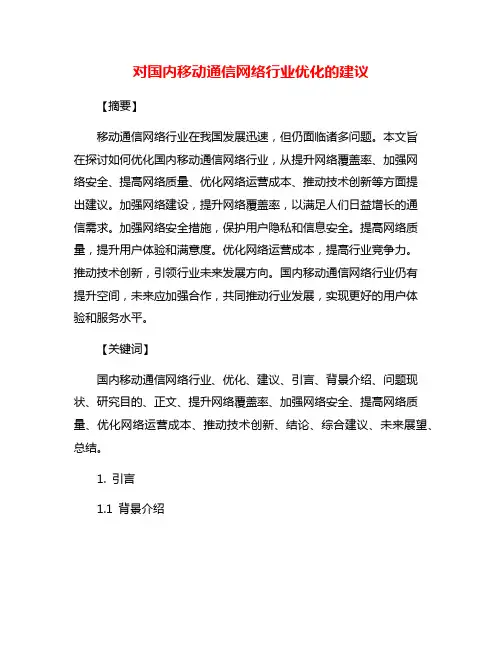 对国内移动通信网络行业优化的建议

【摘要】

移动通信网络行业在我国发展迅速，但仍面临诸多问题。本文旨在探讨如何优化国内移动通信网络行业，从提升网络覆盖率、加强网络安全、提高网络质量、优化网络运营成本、推动技术创新等方面提出建议。加强网络建设，提升网络覆盖率，以满足人们日益增长的通信需求。加强网络安全措施，保护用户隐私和信息安全。提高网络质量，提升用户体验和满意度。优化网络运营成本，提高行业竞争力。推动技术创新，引领行业未来发展方向。国内移动通信网络行业仍有提升空间，未来应加强合作，共同推动行业发展，实现更好的用户体验和服务水平。

【关键词】

国内移动通信网络行业、优化、建议、引言、背景介绍、问题现状、研究目的、正文、提升网络覆盖率、加强网络安全、提高网络质量、优化网络运营成本、推动技术创新、结论、综合建议、未来展望、总结。

1. 引言

1.1 背景介绍